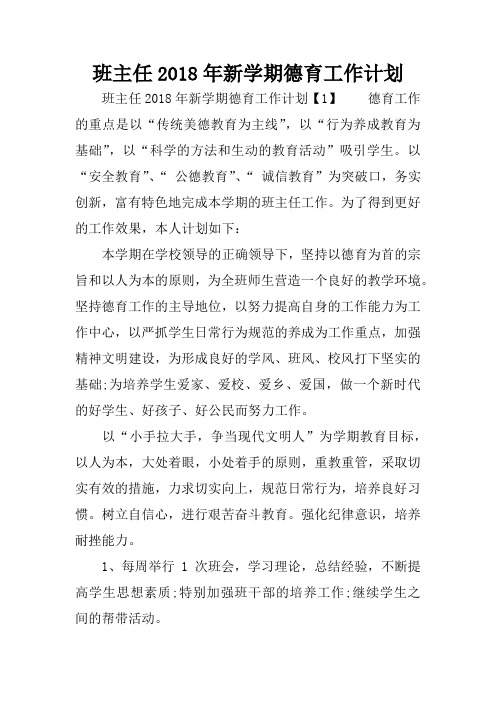 班主任2018年新学期德育工作计划

班主任2018年新学期德育工作计划【1】　　德育工作的重点是以“传统美德教育为主线”，以“行为养成教育为基础”，以“科学的方法和生动的教育活动”吸引学生。以“安全教育”、“ 公德教育”、“ 诚信教育”为突破口，务实创新，富有特色地完成本学期的班主任工作。为了得到更好的工作效果，本人计划如下：

本学期在学校领导的正确领导下，坚持以德育为首的宗旨和以人为本的原则，为全班师生营造一个良好的教学环境。坚持德育工作的主导地位，以努力提高自身的工作能力为工作中心，以严抓学生日常行为规范的养成为工作重点，加强精神文明建设，为形成良好的学风、班风、校风打下坚实的基础;为培养学生爱家、爱校、爱乡、爱国，做一个新时代的好学生、好孩子、好公民而努力工作。

以“小手拉大手，争当现代文明人”为学期教育目标，以人为本，大处着眼，小处着手的原则，重教重管，采取切实有效的措施，力求切实向上，规范日常行为，培养良好习惯。树立自信心，进行艰苦奋斗教育。强化纪律意识，培养耐挫能力。

1、每周举行 1 次班会，学习理论，总结经验，不断提高学生思想素质;特别加强班干部的培养工作;继续学生之间的帮带活动。